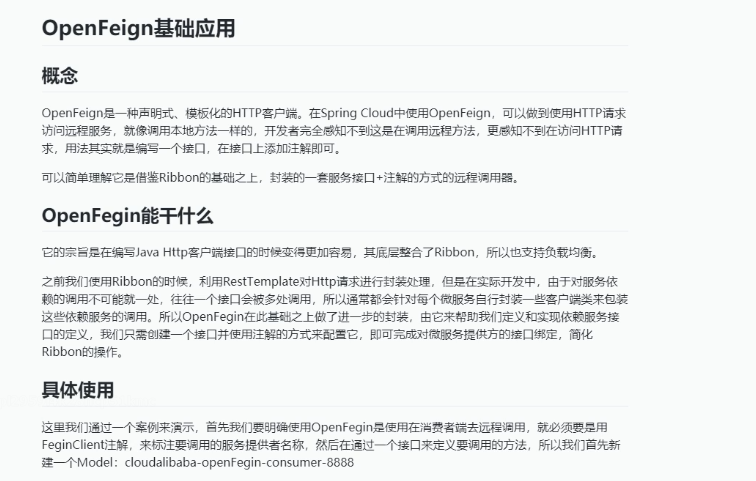 OpenFeign基础应用

概念

OpenFeign是一种声明式、模板化的HTTP客户端。在Spring Cloud中使用OpenFeign，可以做到使用HTTP请求访问远程服务，就像调用本地方法一样的，开发者完全感知不到这是在调用远程方法，更感知不到在访问HTTP请求，用法其实就是编写一个接口，在接口上添加注解即可。

可以简单理解它是借鉴Ribbon的基础之上，封装的一套服务接口+注解的方式的远程调用器。

OpenFegin能干什么

它的宗旨是在编写Java Http客户端接口的时候变得更加容易，其底层整合了Ribbon，所以也支持负载均衡。

之前我们使用Ribbon的时候，利用RestTemplate对Http请求进行封装处理，但是在实际开发中，由于对服务依赖的调用不可能就一处，往往一个接口会被多处调用，所以通常都会针对每个微服务自行封装一些客户端类来包装这些依赖服务的调用。所以OpenFegin在此基础之上做了进一步的封装，由它来帮助我们定义和实现依赖服务接口的定义，我们只需创建一个接口并使用注解的方式来配置它，即可完成对微服务提供方的接口绑定，简化Ribbon的操作。

具体使用

这里我们通过一个案例来演示，首先我们要明确使用OpenFegin是使用在消费者端去远程调用，就必须要是用FeginClient注解，来标注要调用的服务提供者名称，然后在通过一个接口来定义要调用的方法，所以我们首先新建一个Model：cloudalibaba-openFegin-consumer-8888